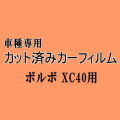 車種専用
カット済みカーフィルム
ボルボ XC40用